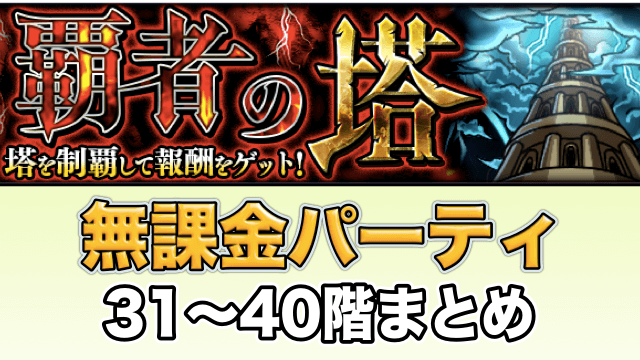 覇者の塔
塔を制覇して報酬をゲット!

無課金パーティ
31〜40階まとめ